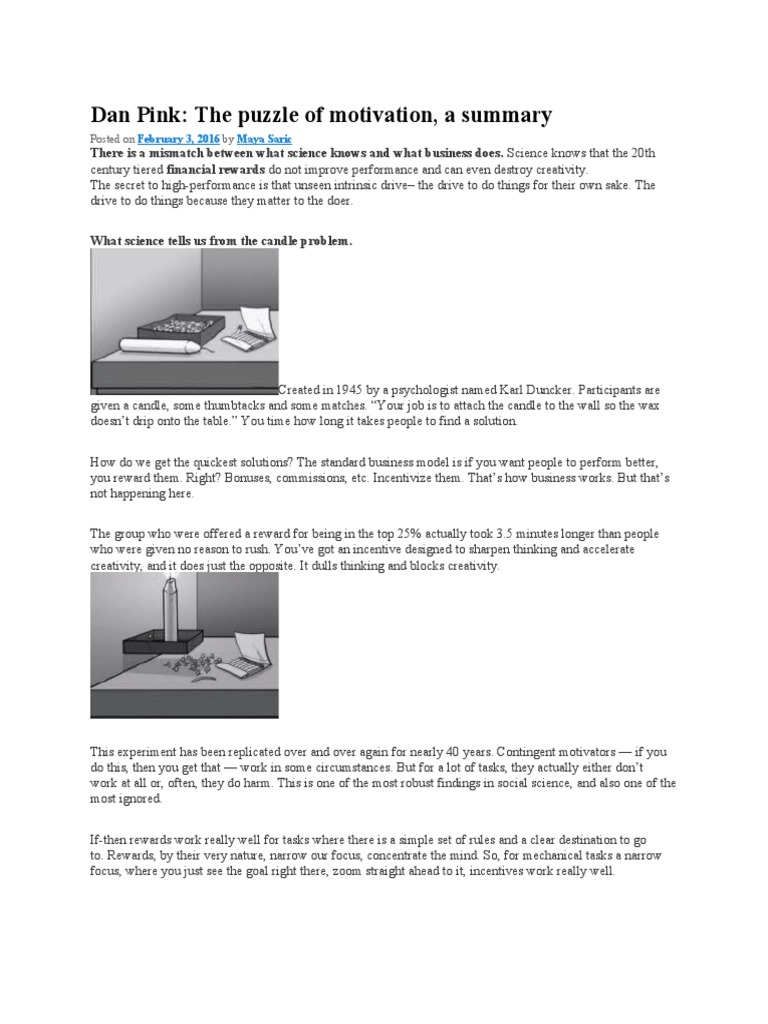 Dan Pink: The puzzle of motivation, a summary

Posted on February 3, 2016 by Maya Saric

There is a mismatch between what science knows and what business does. Science knows that the 20th century tiered financial rewards do not improve performance and can even destroy creativity.
The secret to high-performance is that unseen intrinsic drive– the drive to do things for their own sake. The drive to do things because they matter to the doer.

What science tells us from the candle problem.

Created in 1945 by a psychologist named Karl Duncker. Participants are given a candle, some thumbtacks and some matches. "Your job is to attach the candle to the wall so the wax doesn't drip onto the table." You time how long it takes people to find a solution.

How do we get the quickest solutions? The standard business model is if you want people to perform better, you reward them. Right? Bonuses, commissions, etc. Incentivize them. That's how business works. But that's not happening here.

The group who were offered a reward for being in the top 25% actually took 3.5 minutes longer than people who were given no reason to rush. You've got an incentive designed to sharpen thinking and accelerate creativity, and it does just the opposite. It dulls thinking and blocks creativity.

This experiment has been replicated over and over again for nearly 40 years. Contingent motivators — if you do this, then you get that — work in some circumstances. But for a lot of tasks, they actually either don't work at all or, often, they do harm. This is one of the most robust findings in social science, and also one of the most ignored.

If-then rewards work really well for tasks where there is a simple set of rules and a clear destination to go to. Rewards, by their very nature, narrow our focus, concentrate the mind. So, for mechanical tasks a narrow focus, where you just see the goal right there, zoom straight ahead to it, incentives work really well.